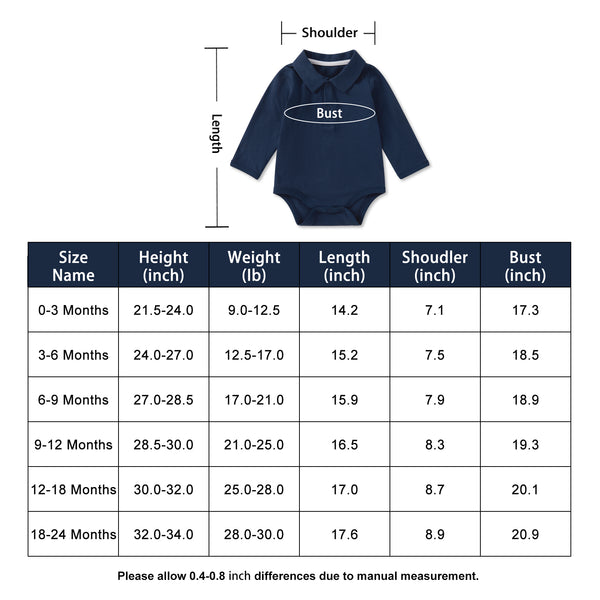 Shoulder

Length

Bust

| Size Name | Height (inch) | Weight (lb) | Length (inch) | Shoudler (inch) | Bust (inch) |
|---|---|---|---|---|---|
| 0-3 Months | 21.5-24.0 | 9.0-12.5 | 14.2 | 7.1 | 17.3 |
| 3-6 Months | 24.0-27.0 | 12.5-17.0 | 15.2 | 7.5 | 18.5 |
| 6-9 Months | 27.0-28.5 | 17.0-21.0 | 15.9 | 7.9 | 18.9 |
| 9-12 Months | 28.5-30.0 | 21.0-25.0 | 16.5 | 8.3 | 19.3 |
| 12-18 Months | 30.0-32.0 | 25.0-28.0 | 17.0 | 8.7 | 20.1 |
| 18-24 Months | 32.0-34.0 | 28.0-30.0 | 17.6 | 8.9 | 20.9 |

Please allow 0.4-0.8 inch differences due to manual measurement.